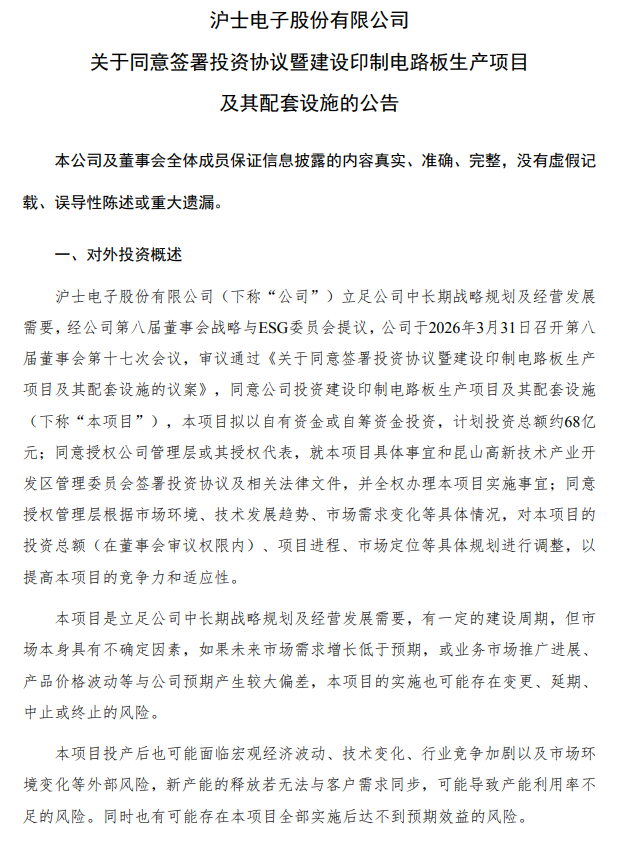 沪士电子股份有限公司
关于同意签署投资协议暨建设印制电路板生产项目
及其配套设施的公告

本公司及董事会全体成员保证信息披露的内容真实、准确、完整，没有虚假记载、误导性陈述或重大遗漏。

一、对外投资概述

沪士电子股份有限公司（下称“公司”）立足公司中长期战略规划及经营发展需要，经公司第八届董事会战略与ESG委员会提议，公司于2026年3月31日召开第八届董事会第十七次会议，审议通过《关于同意签署投资协议暨建设印制电路板生产项目及其配套设施的议案》，同意公司投资建设印制电路板生产项目及其配套设施（下称“本项目”），本项目拟以自有资金或自筹资金投资，计划投资总额约68亿元；同意授权公司管理层或其授权代表，就本项目具体事宜和昆山高新技术产业开发区管理委员会签署投资协议及相关法律文件，并全权办理本项目实施事宜；同意授权管理层根据市场环境、技术发展趋势、市场需求变化等具体情况，对本项目的投资总额（在董事会审议权限内）、项目进程、市场定位等具体规划进行调整，以提高本项目的竞争力和适应性。

本项目是立足公司中长期战略规划及经营发展需要，有一定的建设周期，但市场本身具有不确定因素，如果未来市场需求增长低于预期，或业务市场推广进展、产品价格波动等与公司预期产生较大偏差，本项目的实施也可能存在变更、延期、中止或终止的风险。

本项目投产后也可能面临宏观经济波动、技术变化、行业竞争加剧以及市场环境变化等外部风险，新产能的释放若无法与客户需求同步，可能导致产能利用率不足的风险。同时也有可能存在本项目全部实施后达不到预期效益的风险。